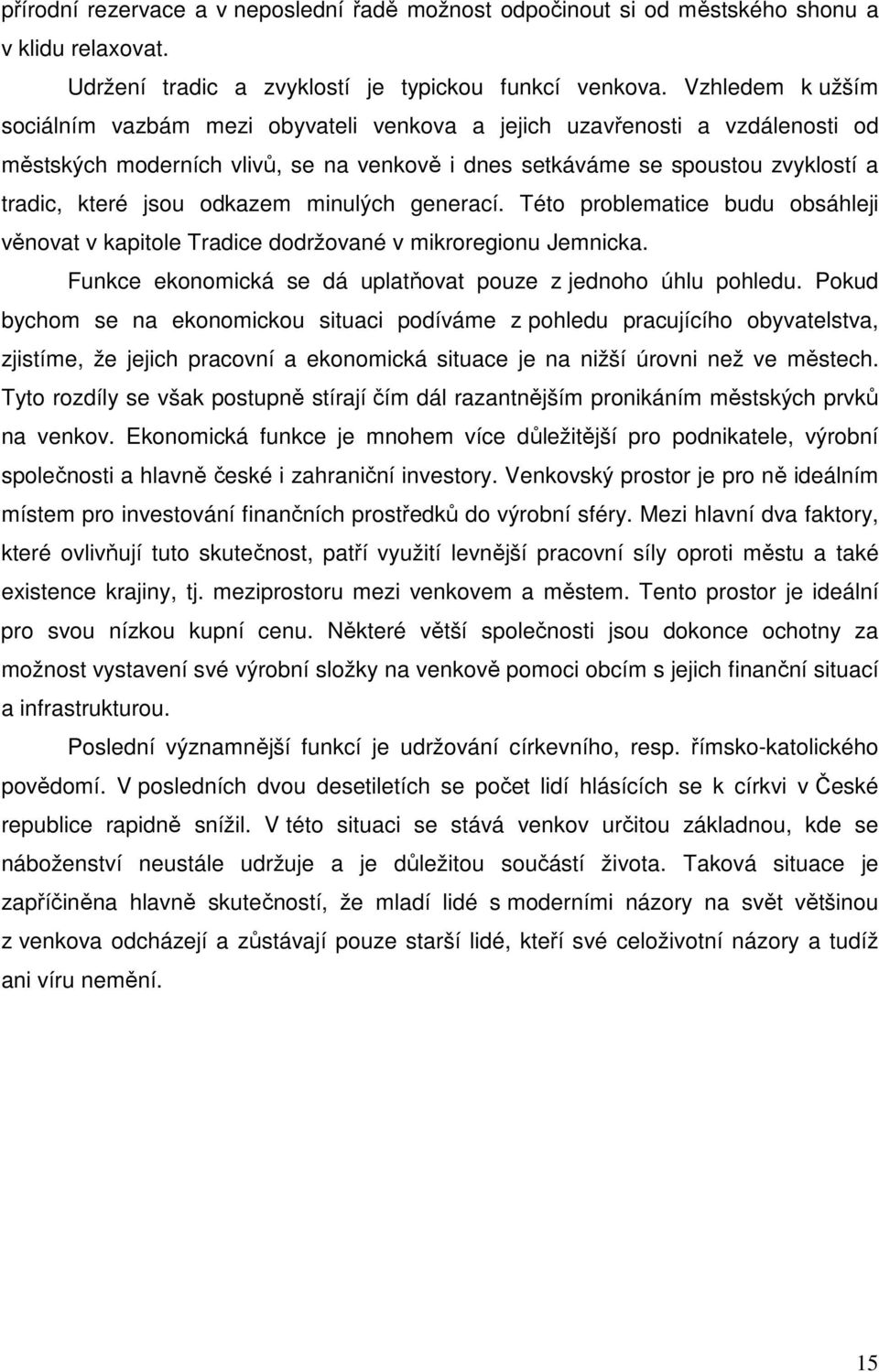 přírodní rezervace a v neposlední řadě možnost odpočinout si od městského shonu a v klidu relaxovat.

Udržení tradic a zvyklostí je typickou funkcí venkova. Vzhledem k užším sociálním vazbám mezi obyvateli venkova a jejich uzavřenosti a vzdálenosti od městských moderních vlivů, se na venkově i dnes setkáváme se spoustou zvyklostí a tradic, které jsou odkazem minulých generací. Této problematice budu obsáhleji věnovat v kapitole Tradice dodržované v mikroregionu Jemnicka.

Funkce ekonomická se dá uplatňovat pouze z jednoho úhlu pohledu. Pokud bychom se na ekonomickou situaci podíváme z pohledu pracujícího obyvatelstva, zjistíme, že jejich pracovní a ekonomická situace je na nižší úrovni než ve městech. Tyto rozdíly se však postupně stírají čím dál razantnějším pronikáním městských prvků na venkov. Ekonomická funkce je mnohem více důležitější pro podnikatele, výrobní společnosti a hlavně české i zahraniční investory. Venkovský prostor je pro ně ideálním místem pro investování finančních prostředků do výrobní sféry. Mezi hlavní dva faktory, které ovlivňují tuto skutečnost, patří využití levnější pracovní síly oproti městu a také existence krajiny, tj. meziprostoru mezi venkovem a městem. Tento prostor je ideální pro svou nízkou kupní cenu. Některé větší společnosti jsou dokonce ochotny za možnost vystavení své výrobní složky na venkově pomoci obcím s jejich finanční situací a infrastrukturou.

Poslední významnější funkcí je udržování církevního, resp. římsko-katolického povědomí. V posledních dvou desetiletích se počet lidí hlásících se k církvi v České republice rapidně snížil. V této situaci se stává venkov určitou základnou, kde se náboženství neustále udržuje a je důležitou součástí života. Taková situace je zapříčiněna hlavně skutečností, že mladí lidé s moderními názory na svět většinou z venkova odcházejí a zůstávají pouze starší lidé, kteří své celoživotní názory a tudíž ani víru nemění.

15